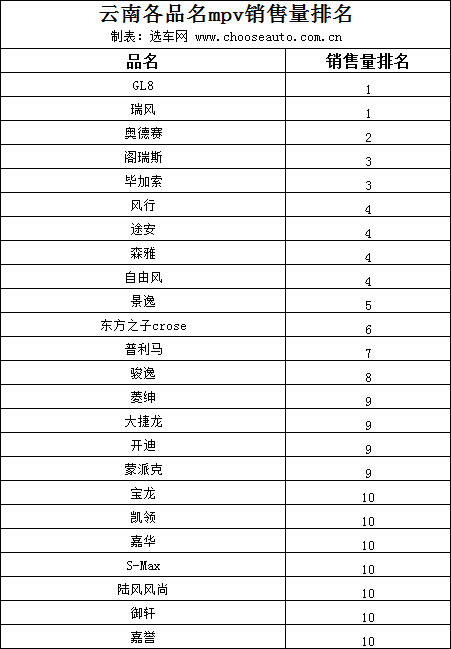 云南各品名mpv销售量排名
制表：选车网 www.chooseauto.com.cn

| 品名 | 销售量排名 |
|---|---|
| GL8 | 1 |
| 瑞风 | 1 |
| 奥德赛 | 2 |
| 阁瑞斯 | 3 |
| 毕加索 | 3 |
| 风行 | 4 |
| 途安 | 4 |
| 森雅 | 4 |
| 自由风 | 4 |
| 景逸 | 5 |
| 东方之子crose | 6 |
| 普利马 | 7 |
| 骏逸 | 8 |
| 菱绅 | 9 |
| 大捷龙 | 9 |
| 开迪 | 9 |
| 蒙派克 | 9 |
| 宝龙 | 10 |
| 凯领 | 10 |
| 嘉华 | 10 |
| S-Max | 10 |
| 陆风风尚 | 10 |
| 御轩 | 10 |
| 嘉誉 | 10 |